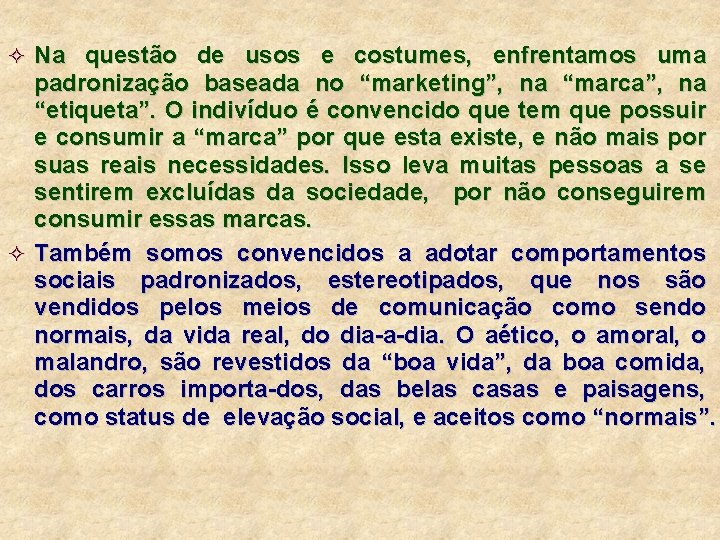 ✧ Na questão de usos e costumes, enfrentamos uma padronização baseada no “marketing”, na “marca”, na “etiqueta”. O indivíduo é convencido que tem que possuir e consumir a “marca” por que esta existe, e não mais por suas reais necessidades. Isso leva muitas pessoas a se sentirem excluídas da sociedade, por não conseguirem consumir essas marcas.

✧ Também somos convencidos a adotar comportamentos sociais padronizados, estereotipados, que nos são vendidos pelos meios de comunicação como sendo normais, da vida real, do dia-a-dia. O aético, o amoral, o malandro, são revestidos da “boa vida”, da boa comida, dos carros importa-dos, das belas casas e paisagens, como status de elevação social, e aceitos como “normais”.